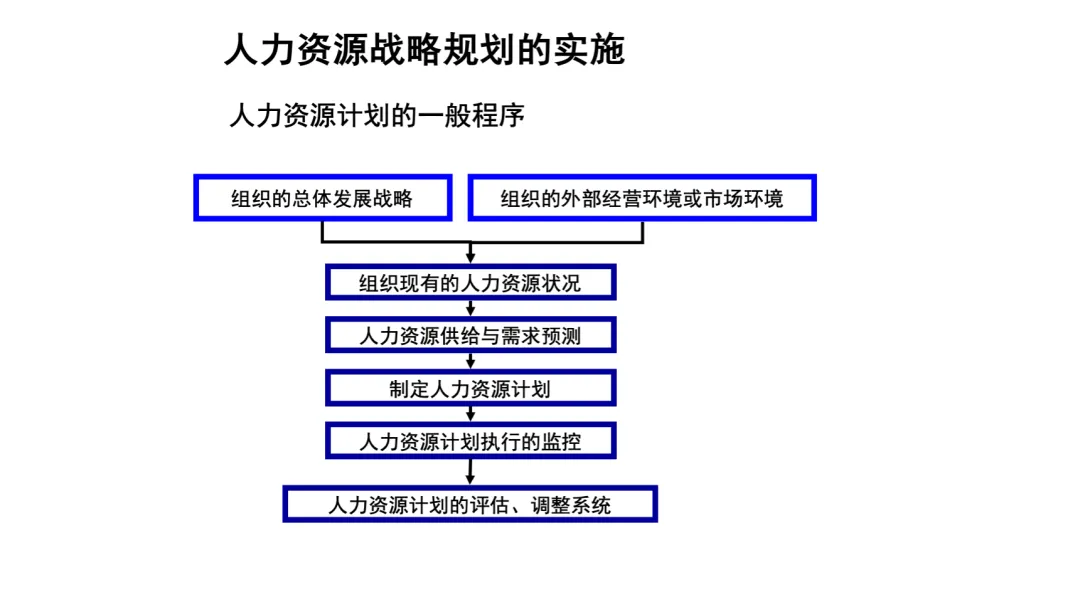 人力资源战略规划的实施

人力资源计划的一般程序

组织的总体发展战略

组织的外部经营环境或市场环境

组织现有的人力资源状况

人力资源供给与需求预测

制定人力资源计划

人力资源计划执行的监控

人力资源计划的评估、调整系统